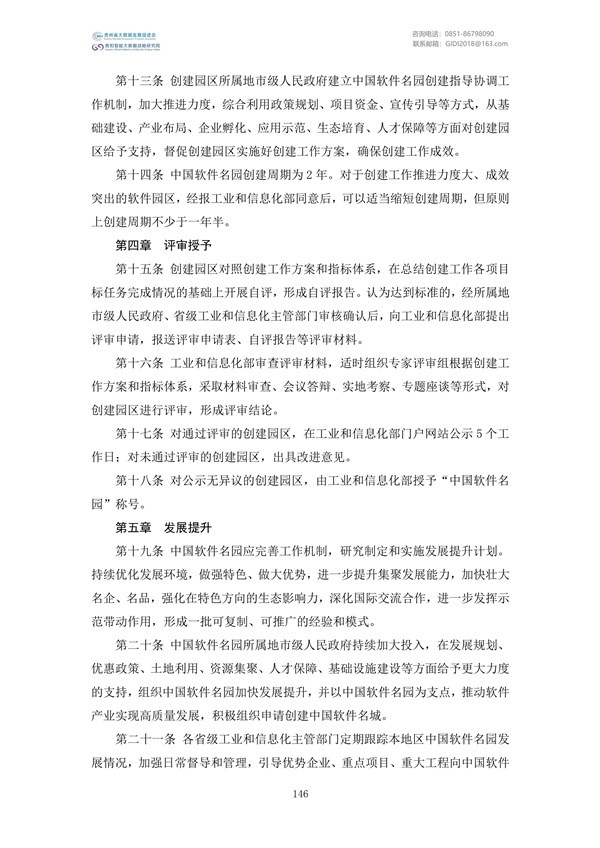 贵州省大数据发展促进会
贵阳智能大数据战略研究院

咨询电话：0851-86798090
联系邮箱：GIDI2018@163.com

第十三条 创建园区所属地市级人民政府建立中国软件名园创建指导协调工作机制，加大推进力度，综合利用政策规划、项目资金、宣传引导等方式，从基础建设、产业布局、企业孵化、应用示范、生态培育、人才保障等方面对创建园区给予支持，督促创建园区实施好创建工作方案，确保创建工作成效。

第十四条 中国软件名园创建周期为 2 年。对于创建工作推进力度大、成效突出的软件园区，经报工业和信息化部同意后，可以适当缩短创建周期，但原则上创建周期不少于一年半。

第四章 评审授予

第十五条 创建园区对照创建工作方案和指标体系，在总结创建工作各项目标任务完成情况的基础上开展自评，形成自评报告。认为达到标准的，经所属地市级人民政府、省级工业和信息化主管部门审核确认后，向工业和信息化部提出评审申请，报送评审申请表、自评报告等评审材料。

第十六条 工业和信息化部审查评审材料，适时组织专家评审组根据创建工作方案和指标体系，采取材料审查、会议答辩、实地考察、专题座谈等形式，对创建园区进行评审，形成评审结论。

第十七条 对通过评审的创建园区，在工业和信息化部门户网站公示 5 个工作日；对未通过评审的创建园区，出具改进意见。

第十八条 对公示无异议的创建园区，由工业和信息化部授予“中国软件名园”称号。

第五章 发展提升

第十九条 中国软件名园应完善工作机制，研究制定和实施发展提升计划。持续优化发展环境，做强特色、做大优势，进一步提升集聚发展能力，加快壮大名企、名品，强化在特色方向的生态影响力，深化国际交流合作，进一步发挥示范带动作用，形成一批可复制、可推广的经验和模式。

第二十条 中国软件名园所属地市级人民政府持续加大投入，在发展规划、优惠政策、土地利用、资源集聚、人才保障、基础设施建设等方面给予更大力度的支持，组织中国软件名园加快发展提升，并以中国软件名园为支点，推动软件产业实现高质量发展，积极组织申请创建中国软件名城。

第二十一条 各省级工业和信息化主管部门定期跟踪本地区中国软件名园发展情况，加强日常督导和管理，引导优势企业、重点项目、重大工程向中国软件

146